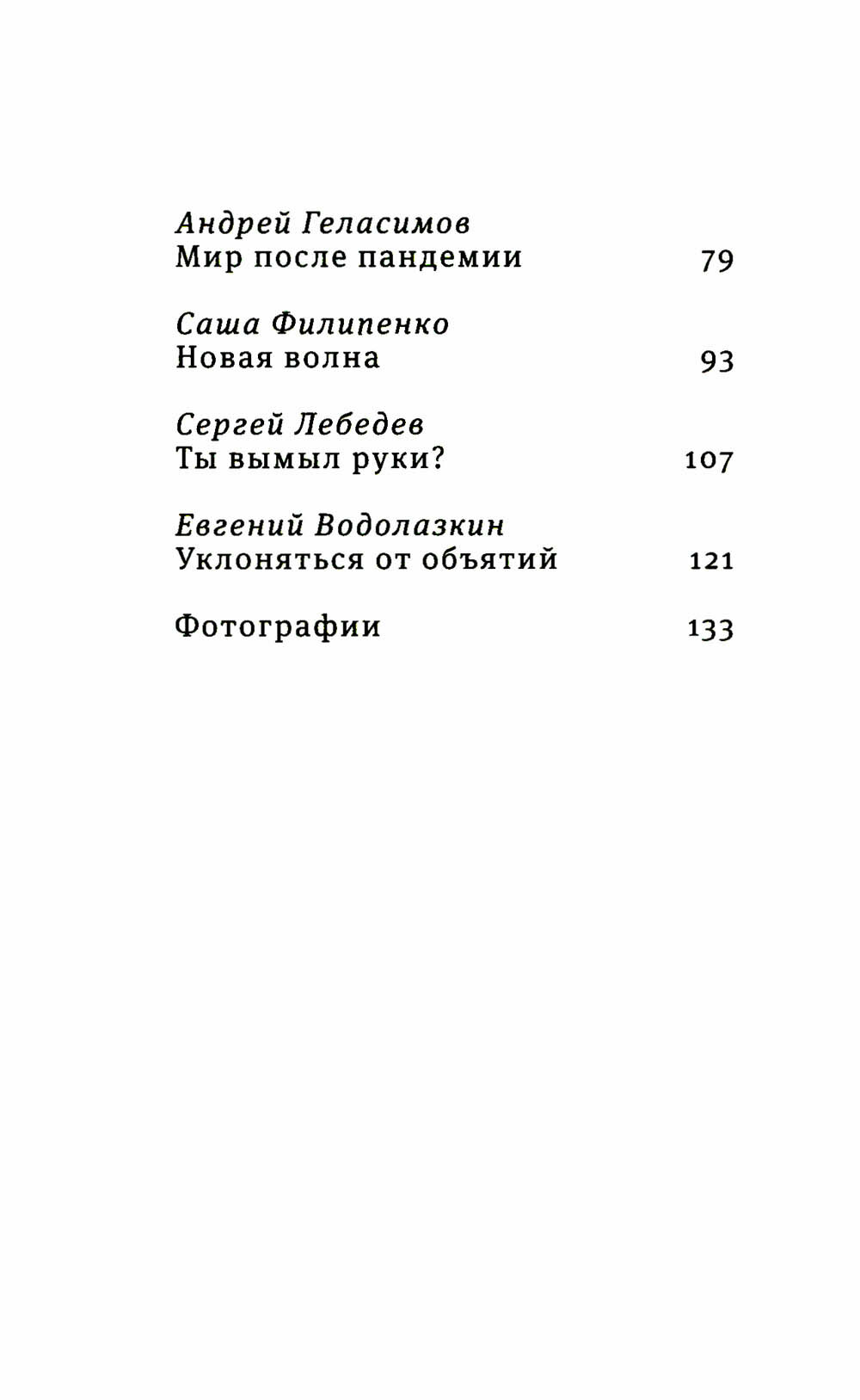 Андрей Геласимов
Мир после пандемии 79

Саша Филипенко
Новая волна 93

Сергей Лебедев
Ты вымыл руки? 107

Евгений Водолазкин
Уклоняться от объятий 121

Фотографии 133